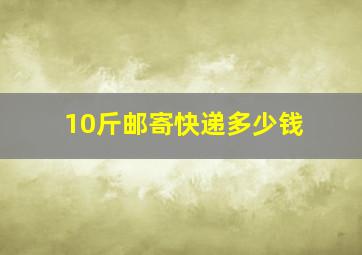 10斤邮寄快递多少钱